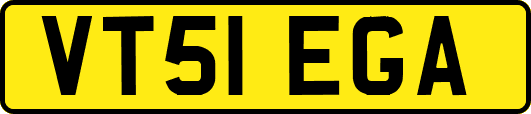 VT51 EGA